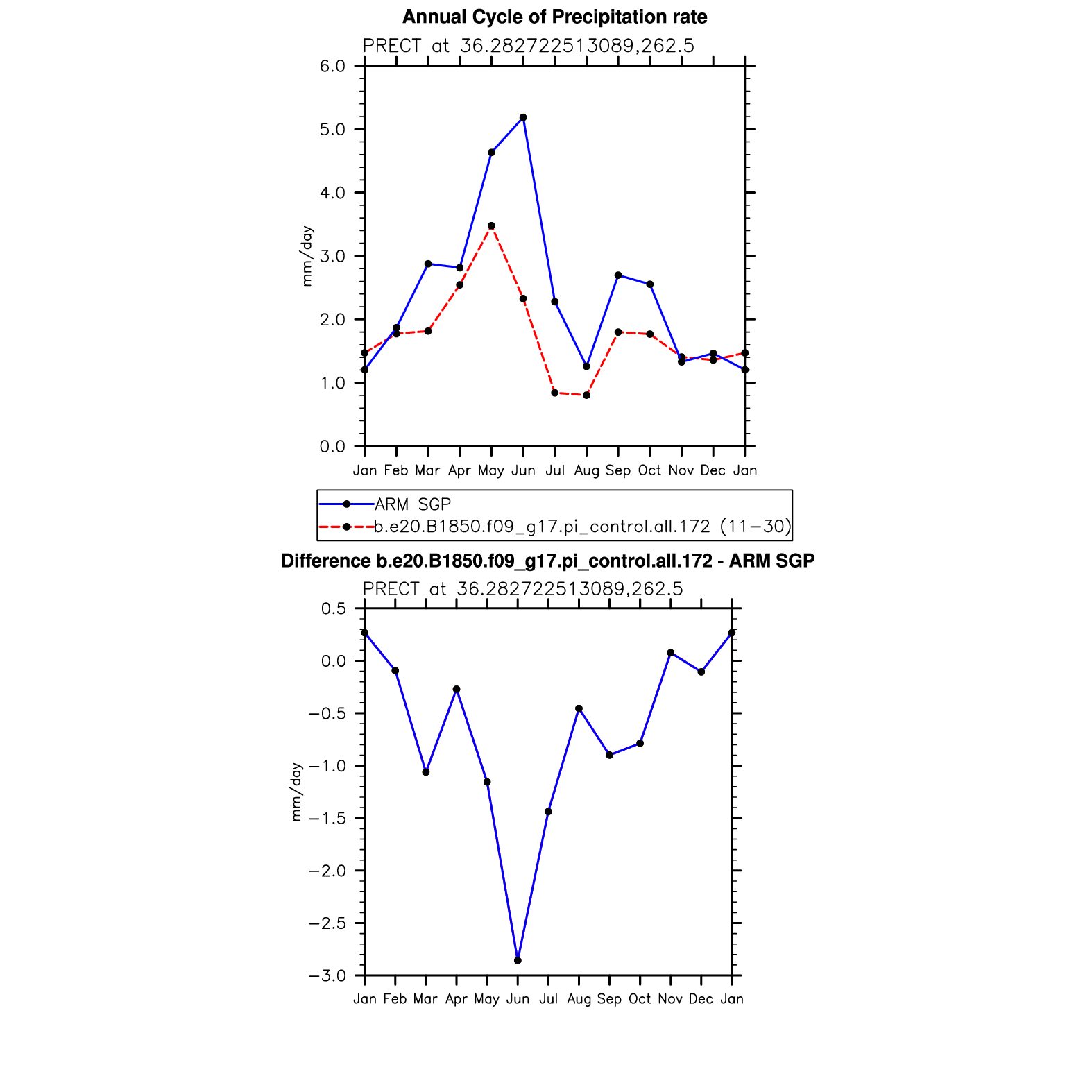 Annual Cycle of Precipitation rate

PRECT at 36.282722513089,262.5

6.0
5.0
4.0
3.0
2.0
1.0
0.0

mm/day

Jan Feb Mar Apr May Jun Jul Aug Sep Oct Nov Dec Jan

ARM SGP
b.e20.B1850.f09_g17.pi_control.all.172 (11−30)

Difference b.e20.B1850.f09_g17.pi_control.all.172 - ARM SGP

PRECT at 36.282722513089,262.5

0.5
0.0
−0.5
−1.0
−1.5
−2.0
−2.5
−3.0

mm/day

Jan Feb Mar Apr May Jun Jul Aug Sep Oct Nov Dec Jan